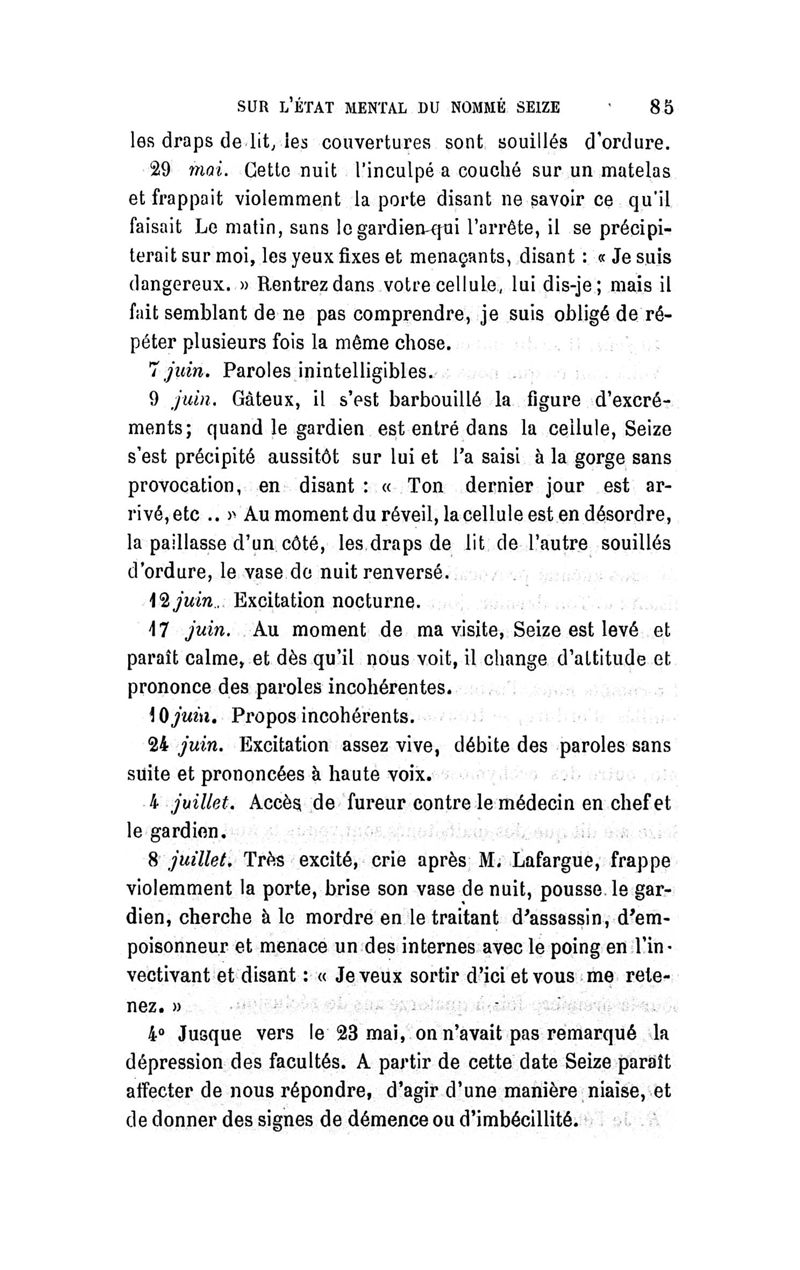 SUR L'ÉTAT MENTAL DU NOMMÉ SEIZE 85

les draps de lit, les couvertures sont souillés d'ordure.

29 mai. Cette nuit l'inculpé a couché sur un matelas et frappait violemment la porte disant ne savoir ce qu'il faisait Le matin, sans le gardien qui l'arrête, il se précipiterait sur moi, les yeux fixes et menaçants, disant : « Je suis dangereux. » Rentrez dans votre cellule, lui dis-je ; mais il fait semblant de ne pas comprendre, je suis obligé de répéter plusieurs fois la même chose.

7 juin. Paroles inintelligibles.

9 juin. Gâteux, il s'est barbouillé la figure d'excréments ; quand le gardien est entré dans la cellule, Seize s'est précipité aussitôt sur lui et l'a saisi à la gorge sans provocation, en disant : « Ton dernier jour est arrivé, etc .. » Au moment du réveil, la cellule est en désordre, la paillasse d'un côté, les draps de lit de l'autre souillés d'ordure, le vase de nuit renversé.

12 juin. Excitation nocturne.

17 juin. Au moment de ma visite, Seize est levé et paraît calme, et dès qu'il nous voit, il change d'attitude et prononce des paroles incohérentes.

10 juin. Propos incohérents.

24 juin. Excitation assez vive, débite des paroles sans suite et prononcées à haute voix.

4 juillet. Accès de fureur contre le médecin en chef et le gardien.

8 juillet. Très excité, crie après M. Lafargue, frappe violemment la porte, brise son vase de nuit, pousse le gardien, cherche à le mordre en le traitant d'assassin, d'empoisonneur et menace un des internes avec le poing en l'invectivant et disant : « Je veux sortir d'ici et vous me retenez. »

4° Jusque vers le 23 mai, on n'avait pas remarqué la dépression des facultés. A partir de cette date Seize paraît affecter de nous répondre, d'agir d'une manière niaise, et de donner des signes de démence ou d'imbécillité.